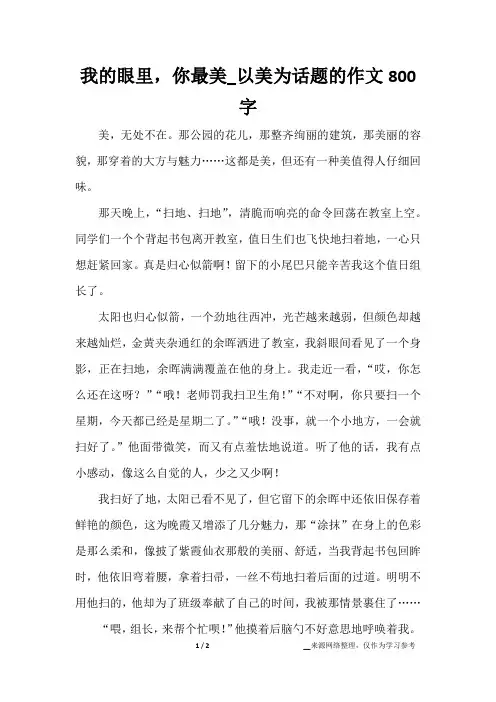 我的眼里，你最美_以美为话题的作文 800 字

美，无处不在。那公园的花儿，那整齐绚丽的建筑，那美丽的容貌，那穿着的大方与魅力……这都是美，但还有一种美值得人仔细回味。

那天晚上，“扫地、扫地”，清脆而响亮的命令回荡在教室上空。同学们一个个背起书包离开教室，值日生们也飞快地扫着地，一心只想赶紧回家。真是归心似箭啊！留下的小尾巴只能辛苦我这个值日组长了。

太阳也归心似箭，一个劲地往西冲，光芒越来越弱，但颜色却越来越灿烂，金黄夹杂通红的余晖洒进了教室，我斜眼间看见了一个身影，正在扫地，余晖满满覆盖在他的身上。我走近一看，“哎，你怎么还在这呀？”“哦！老师罚我扫卫生角！”“不对啊，你只要扫一个星期，今天都已经是星期二了。”“哦！没事，就一个小地方，一会就扫好了。”他面带微笑，而又有点羞怯地说道。听了他的话，我有点小感动，像这么自觉的人，少之又少啊！

我扫好了地，太阳已看不见了，但它留下的余晖中还依旧保存着鲜艳的颜色，这为晚霞又增添了几分魅力，那“涂抹”在身上的色彩是那么柔和，像披了紫霞仙衣那般的美丽、舒适，当我背起书包回眸时，他依旧弯着腰，拿着扫帚，一丝不苟地扫着后面的过道。明明不用他扫的，他却为了班级奉献了自己的时间，我被那情景裹住了……

“喂，组长，来帮个忙呗！”他摸着后脑勺不好意思地呼唤着我。

1 / 2

来源网络整理，仅作为学习参考